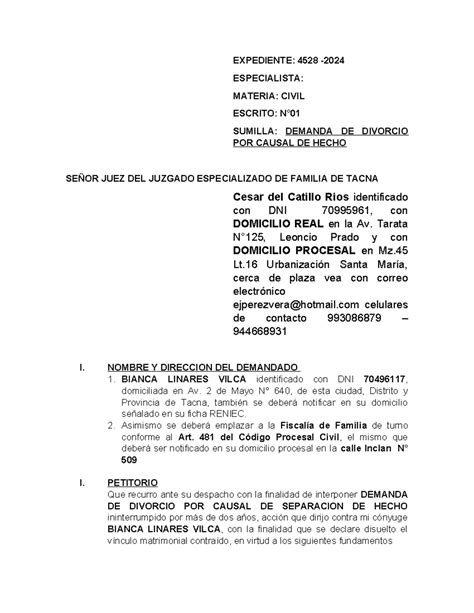 EXPEDIENTE: 4528 -2024

ESPECIALISTA:

MATERIA: CIVIL

ESCRITO: N°01

SUMILLA: DEMANDA DE DIVORCIO POR CAUSAL DE HECHO

SEÑOR JUEZ DEL JUZGADO ESPECIALIZADO DE FAMILIA DE TACNA

Cesar del Catillo Rios identificado con DNI 70995961, con DOMICILIO REAL en la Av. Tarata N°125, Leoncio Prado y con DOMICILIO PROCESAL en Mz.45 Lt.16 Urbanización Santa María, cerca de plaza vea con correo electrónico ejperezvera@hotmail.com celulares de contacto 993086879 – 944668931

I. NOMBRE Y DIRECCION DEL DEMANDADO

1. BIANCA LINARES VILCA identificado con DNI 70496117, domiciliada en Av. 2 de Mayo N° 640, de esta ciudad, Distrito y Provincia de Tacna, también se deberá notificar en su domicilio señalado en su ficha RENIEC.

2. Asimismo se deberá emplazar a la Fiscalía de Familia de turno conforme al Art. 481 del Código Procesal Civil, el mismo que deberá ser notificado en su domicilio procesal en la calle Inclan N° 509

I. PETITORIO

Que recurro ante su despacho con la finalidad de interponer DEMANDA DE DIVORCIO POR CAUSAL DE SEPARACION DE HECHO ininterrumpido por más de dos años, acción que dirijo contra mi cónyuge BIANCA LINARES VILCA, con la finalidad que se declare disuelto el vínculo matrimonial contraído, en virtud a los siguientes fundamentos